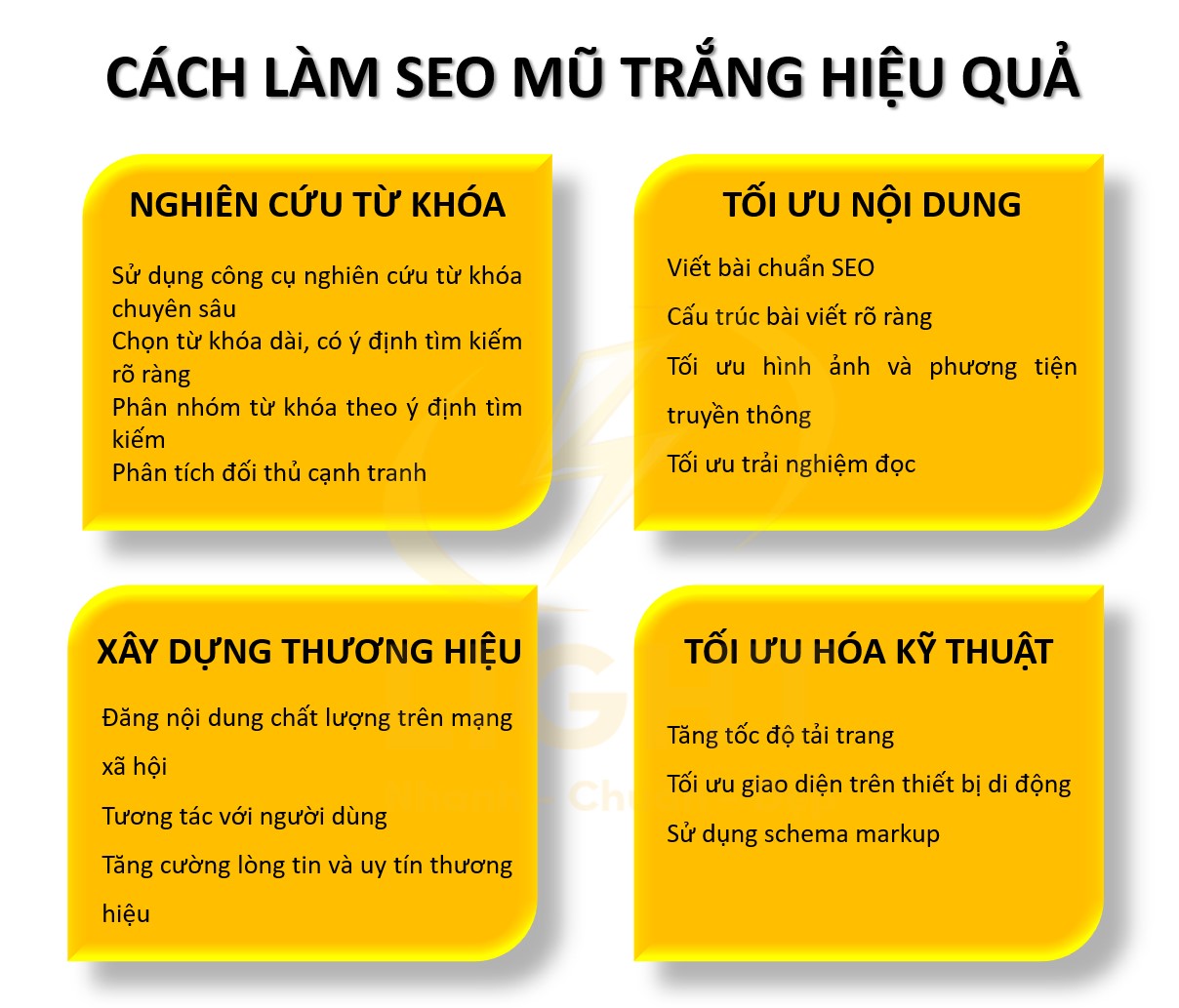 CÁCH LÀM SEO MŨ TRẮNG HIỆU QUẢ

NGHIÊN CỨU TỪ KHÓA

Sử dụng công cụ nghiên cứu từ khóa chuyên sâu
Chọn từ khóa dài, có ý định tìm kiếm rõ ràng
Phân nhóm từ khóa theo ý định tìm kiếm
Phân tích đối thủ cạnh tranh

TỐI ƯU NỘI DUNG

Viết bài chuẩn SEO
Cấu trúc bài viết rõ ràng
Tối ưu hình ảnh và phương tiện truyền thông
Tối ưu trải nghiệm đọc

XÂY DỰNG THƯƠNG HIỆU

Đăng nội dung chất lượng trên mạng xã hội
Tương tác với người dùng
Tăng cường lòng tin và uy tín thương hiệu

TỐI ƯU HÓA KỸ THUẬT

Tăng tốc độ tải trang
Tối ưu giao diện trên thiết bị di động
Sử dụng schema markup